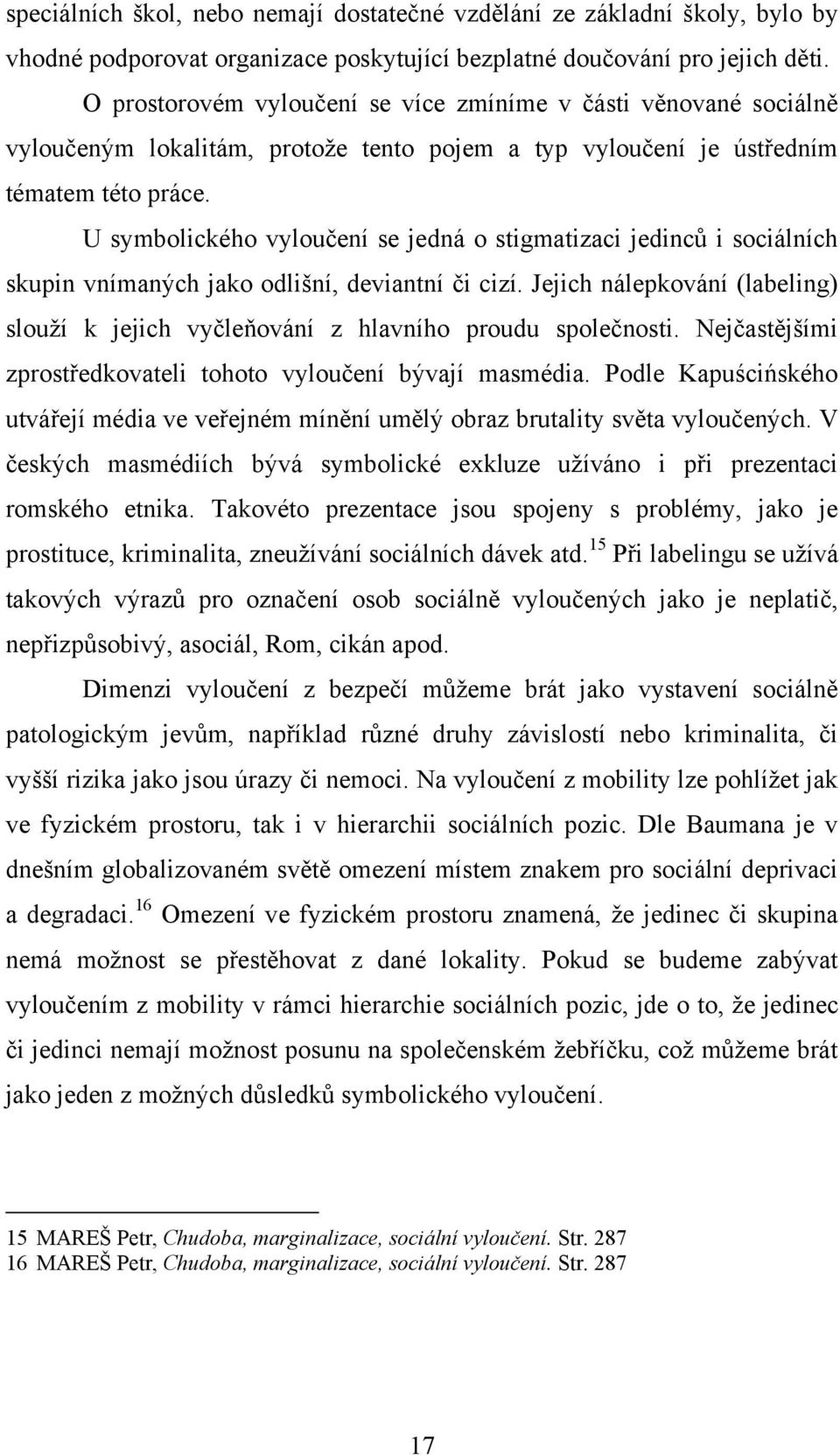 speciálních škol, nebo nemají dostatečné vzdělání ze základní školy, bylo by vhodné podporovat organizace poskytující bezplatné doučování pro jejich děti.

O prostorovém vyloučení se více zmíníme v části věnované sociálně vyloučeným lokalitám, protože tento pojem a typ vyloučení je ústředním tématem této práce.

U symbolického vyloučení se jedná o stigmatizaci jedinců i sociálních skupin vnímaných jako odlišní, deviantní či cizí. Jejich nálepkování (labeling) slouží k jejich vyčleňování z hlavního proudu společnosti. Nejčastějšími zprostředkovateli tohoto vyloučení bývají masmédia. Podle Kapuścińského utvářejí média ve veřejném mínění umělý obraz brutality světa vyloučených. V českých masmédiích bývá symbolické exkluze užíváno i při prezentaci romského etnika. Takovéto prezentace jsou spojeny s problémy, jako je prostituce, kriminalita, zneužívání sociálních dávek atd.$^{15}$ Při labelingu se užívá takových výrazů pro označení osob sociálně vyloučených jako je neplatič, nepřizpůsobivý, asociál, Rom, cikán apod.

Dimenzi vyloučení z bezpečí můžeme brát jako vystavení sociálně patologickým jevům, například různé druhy závislostí nebo kriminalita, či vyšší rizika jako jsou úrazy či nemoci. Na vyloučení z mobility lze pohlížet jak ve fyzickém prostoru, tak i v hierarchii sociálních pozic. Dle Baumana je v dnešním globalizovaném světě omezení místem znakem pro sociální deprivaci a degradaci.$^{16}$ Omezení ve fyzickém prostoru znamená, že jedinec či skupina nemá možnost se přestěhovat z dané lokality. Pokud se budeme zabývat vyloučením z mobility v rámci hierarchie sociálních pozic, jde o to, že jedinec či jedinci nemají možnost posunu na společenském žebříčku, což můžeme brát jako jeden z možných důsledků symbolického vyloučení.

15 MAREŠ Petr, Chudoba, marginalizace, sociální vyloučení. Str. 287
16 MAREŠ Petr, Chudoba, marginalizace, sociální vyloučení. Str. 287

17